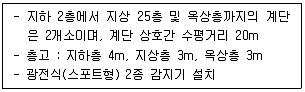 - 지하 2층에서 지상 25층 및 옥상층까지의 계단은 2개소이며, 계단 상호간 수평거리 20m
- 층고 : 지하층 4m, 지상층 3m, 옥상층 3m
- 광전식(스포트형) 2종 감지기 설치